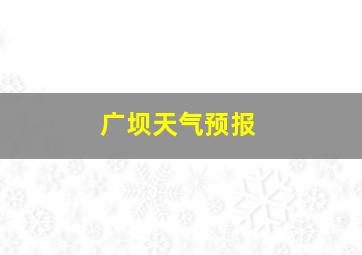 广坝天气预报